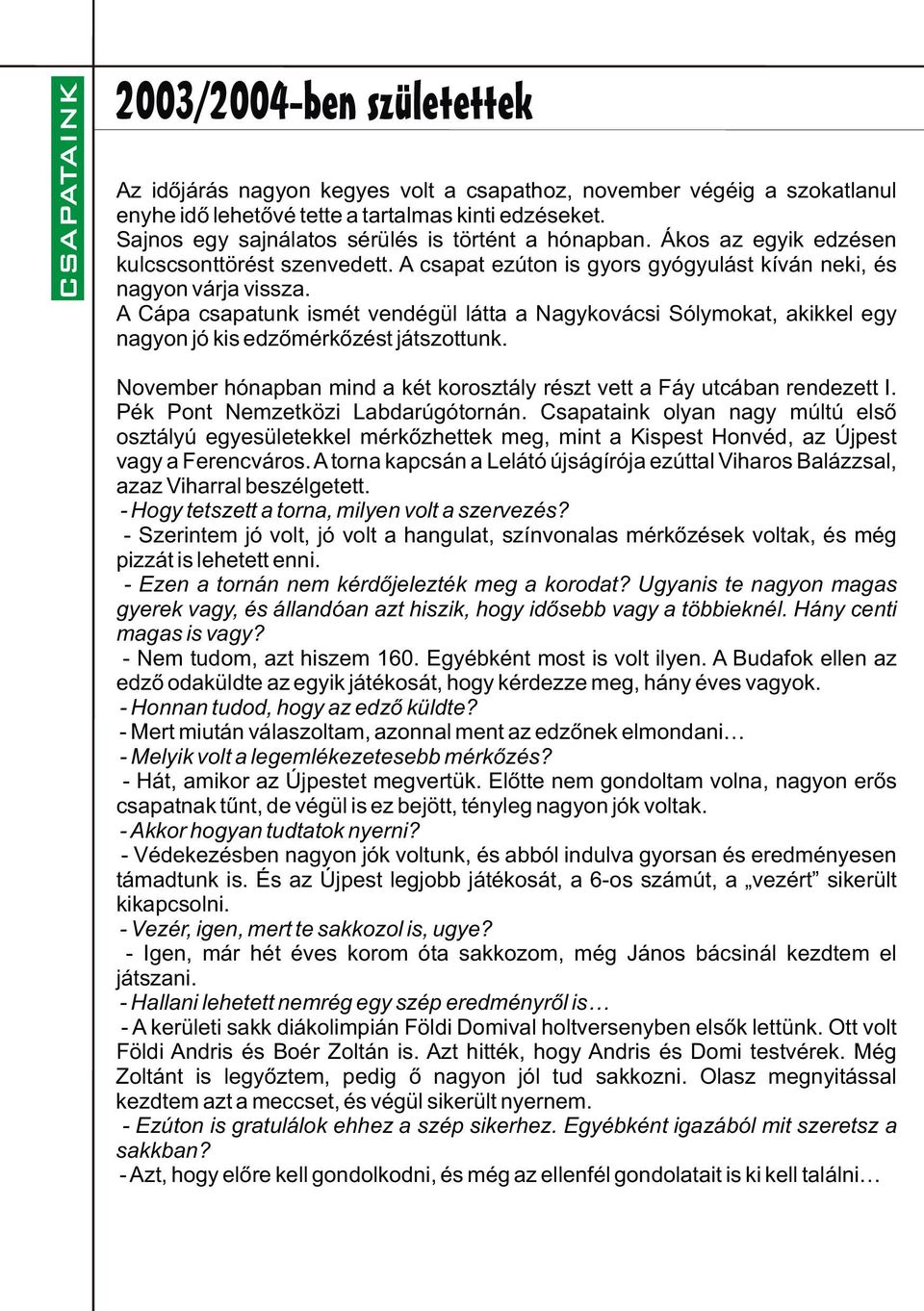 CSAPATAINK

2003/2004-ben születettek

Az időjárás nagyon kegyes volt a csapathoz, november végéig a szokatlanul enyhe idő lehetővé tette a tartalmas kinti edzéseket.
Sajnos egy sajnálatos sérülés is történt a hónapban. Ákos az egyik edzésen kulcscsonttörést szenvedett. A csapat ezúton is gyors gyógyulást kíván neki, és nagyon várja vissza.
A Cápa csapatunk ismét vendégül látta a Nagykovácsi Sólymokat, akikkel egy nagyon jó kis edzőmérkőzést játszottunk.

November hónapban mind a két korosztály részt vett a Fáy utcában rendezett I. Pék Pont Nemzetközi Labdarúgótornán. Csapataink olyan nagy múltú első osztályú egyesületekkel mérkőzhettek meg, mint a Kispest Honvéd, az Újpest vagy a Ferencváros. A torna kapcsán a Lelátó újságírója ezúttal Viharos Balázzsal, azaz Viharral beszélgetett.
- Hogy tetszett a torna, milyen volt a szervezés?
- Szerintem jó volt, jó volt a hangulat, színvonalas mérkőzések voltak, és még pizzát is lehetett enni.
- Ezen a tornán nem kérdőjelezték meg a korodat? Ugyanis te nagyon magas gyerek vagy, és állandóan azt hiszik, hogy idősebb vagy a többieknél. Hány centi magas is vagy?
- Nem tudom, azt hiszem 160. Egyébként most is volt ilyen. A Budafok ellen az edző odaküldte az egyik játékosát, hogy kérdezze meg, hány éves vagyok.
- Honnan tudod, hogy az edző küldte?
- Mert miután válaszoltam, azonnal ment az edzőnek elmondani…
- Melyik volt a legemlékezetesebb mérkőzés?
- Hát, amikor az Újpestet megvertük. Előtte nem gondoltam volna, nagyon erős csapatnak tűnt, de végül is ez bejött, tényleg nagyon jók voltak.
- Akkor hogyan tudtatok nyerni?
- Védekezésben nagyon jók voltunk, és abból indulva gyorsan és eredményesen támadtunk is. És az Újpest legjobb játékosát, a 6-os számút, a „vezért” sikerült kikapcsolni.
- Vezér, igen, mert te sakkozol is, ugye?
- Igen, már hét éves korom óta sakkozom, még János bácsinál kezdtem el játszani.
- Hallani lehetett nemrég egy szép eredményről is…
- A kerületi sakk diákolimpián Földi Domival holtversenyben elsők lettünk. Ott volt Földi Andris és Boér Zoltán is. Azt hitték, hogy Andris és Domi testvérek. Még Zoltánt is legyőztem, pedig ő nagyon jól tud sakkozni. Olasz megnyitással kezdtem azt a meccset, és végül sikerült nyernem.
- Ezúton is gratulálok ehhez a szép sikerhez. Egyébként igazából mit szeretsz a sakkban?
- Azt, hogy előre kell gondolkodni, és még az ellenfél gondolatait is ki kell találni…